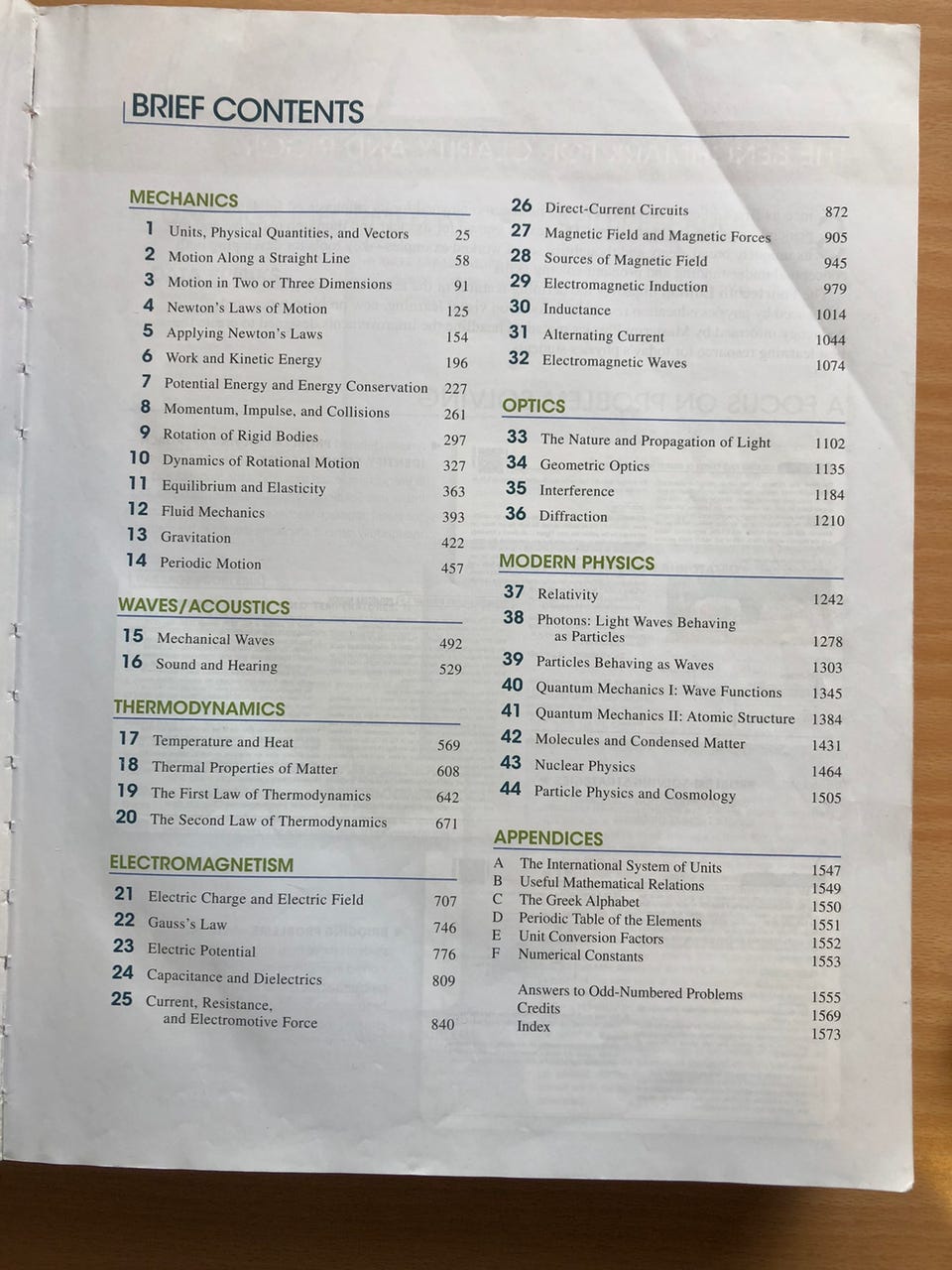 BRIEF CONTENTS

MECHANICS

1 Units, Physical Quantities, and Vectors 25
2 Motion Along a Straight Line 58
3 Motion in Two or Three Dimensions 91
4 Newton's Laws of Motion 125
5 Applying Newton's Laws 154
6 Work and Kinetic Energy 196
7 Potential Energy and Energy Conservation 227
8 Momentum, Impulse, and Collisions 261
9 Rotation of Rigid Bodies 297
10 Dynamics of Rotational Motion 327
11 Equilibrium and Elasticity 363
12 Fluid Mechanics 393
13 Gravitation 422
14 Periodic Motion 457

WAVES/ACOUSTICS

15 Mechanical Waves 492
16 Sound and Hearing 529

THERMODYNAMICS

17 Temperature and Heat 569
18 Thermal Properties of Matter 608
19 The First Law of Thermodynamics 642
20 The Second Law of Thermodynamics 671

ELECTROMAGNETISM

21 Electric Charge and Electric Field 707
22 Gauss's Law 746
23 Electric Potential 776
24 Capacitance and Dielectrics 809
25 Current, Resistance, and Electromotive Force 840

26 Direct-Current Circuits 872
27 Magnetic Field and Magnetic Forces 905
28 Sources of Magnetic Field 945
29 Electromagnetic Induction 979
30 Inductance 1014
31 Alternating Current 1044
32 Electromagnetic Waves 1074

OPTICS

33 The Nature and Propagation of Light 1102
34 Geometric Optics 1135
35 Interference 1184
36 Diffraction 1210

MODERN PHYSICS

37 Relativity 1242
38 Photons: Light Waves Behaving as Particles 1278
39 Particles Behaving as Waves 1303
40 Quantum Mechanics I: Wave Functions 1345
41 Quantum Mechanics II: Atomic Structure 1384
42 Molecules and Condensed Matter 1431
43 Nuclear Physics 1464
44 Particle Physics and Cosmology 1505

APPENDICES

A The International System of Units 1547
B Useful Mathematical Relations 1549
C The Greek Alphabet 1550
D Periodic Table of the Elements 1551
E Unit Conversion Factors 1552
F Numerical Constants 1553

Answers to Odd-Numbered Problems 1555
Credits 1569
Index 1573